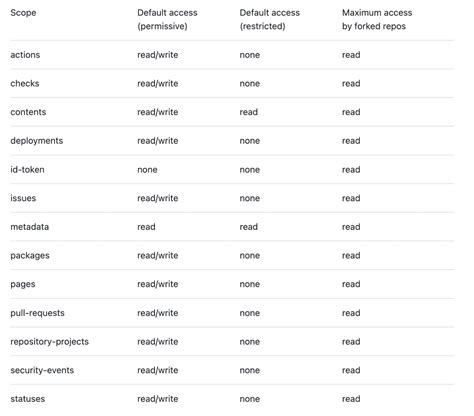 | Scope | Default access (permissive) | Default access (restricted) | Maximum access by forked repos |
|---|---|---|---|
| actions | read/write | none | read |
| checks | read/write | none | read |
| contents | read/write | read | read |
| deployments | read/write | none | read |
| id-token | none | none | read |
| issues | read/write | none | read |
| metadata | read | read | read |
| packages | read/write | none | read |
| pages | read/write | none | read |
| pull-requests | read/write | none | read |
| repository-projects | read/write | none | read |
| security-events | read/write | none | read |
| statuses | read/write | none | read |